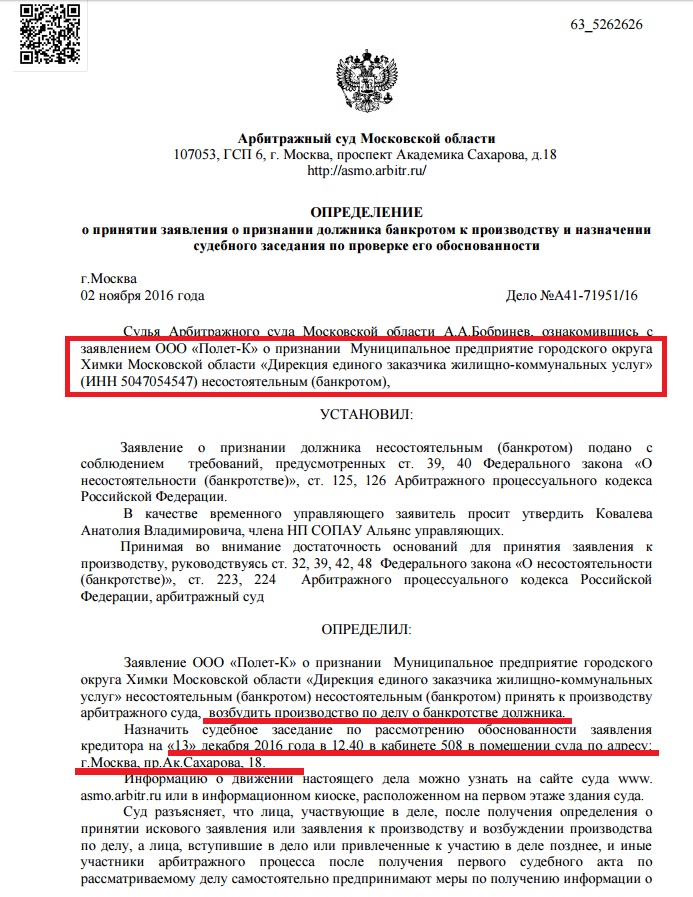 63_5262626

Арбитражный суд Московской области
107053, ГСП 6, г. Москва, проспект Академика Сахарова, д.18
http://asmo.arbitr.ru/

ОПРЕДЕЛЕНИЕ
о принятии заявления о признании должника банкротом к производству и назначении судебного заседания по проверке его обоснованности

г.Москва
02 ноября 2016 года

Дело №А41-71951/16

Судья Арбитражного суда Московской области А.А.Бобринев, ознакомившись с заявлением ООО «Полет-К» о признании Муниципальное предприятие городского округа Химки Московской области «Дирекция единого заказчика жилищно-коммунальных услуг» (ИНН 5047054547) несостоятельным (банкротом),

УСТАНОВИЛ:

Заявление о признании должника несостоятельным (банкротом) подано с соблюдением требований, предусмотренных ст. 39, 40 Федерального закона «О несостоятельности (банкротстве)», ст. 125, 126 Арбитражного процессуального кодекса Российской Федерации.

В качестве временного управляющего заявитель просит утвердить Ковалева Анатолия Владимировича, члена НП СОПАУ Альянс управляющих.

Принимая во внимание достаточность оснований для принятия заявления к производству, руководствуясь ст. 32, 39, 42, 48 Федерального закона «О несостоятельности (банкротстве)», ст. 223, 224 Арбитражного процессуального кодекса Российской Федерации, арбитражный суд

ОПРЕДЕЛИЛ:

Заявление ООО «Полет-К» о признании Муниципальное предприятие городского округа Химки Московской области «Дирекция единого заказчика жилищно-коммунальных услуг» несостоятельным (банкротом) несостоятельным (банкротом) принять к производству арбитражного суда, возбудить производство по делу о банкротстве должника.

Назначить судебное заседание по рассмотрению обоснованности заявления кредитора на «13» декабря 2016 года в 12.40 в кабинете 508 в помещении суда по адресу: г.Москва, пр.Ак.Сахарова, 18.

Информацию о движении настоящего дела можно узнать на сайте суда www. asmo.arbitr.ru или в информационном киоске, расположенном на первом этаже здания суда.

Суд разъясняет, что лица, участвующие в деле, после получения определения о принятии искового заявления или заявления к производству и возбуждении производства по делу, а лица, вступившие в дело или привлеченные к участию в деле позднее, и иные участники арбитражного процесса после получения первого судебного акта по рассматриваемому делу самостоятельно предпринимают меры по получению информации о